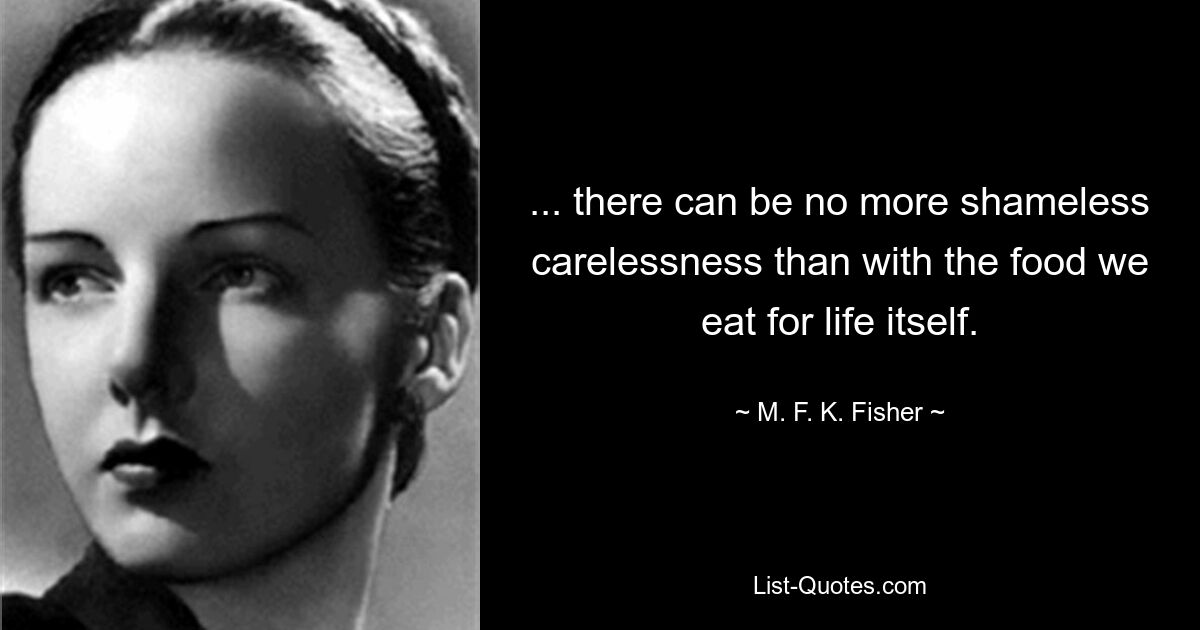 ... there can be no more shameless carelessness than with the food we eat for life itself.

~ M. F. K. Fisher ~

List-Quotes.com